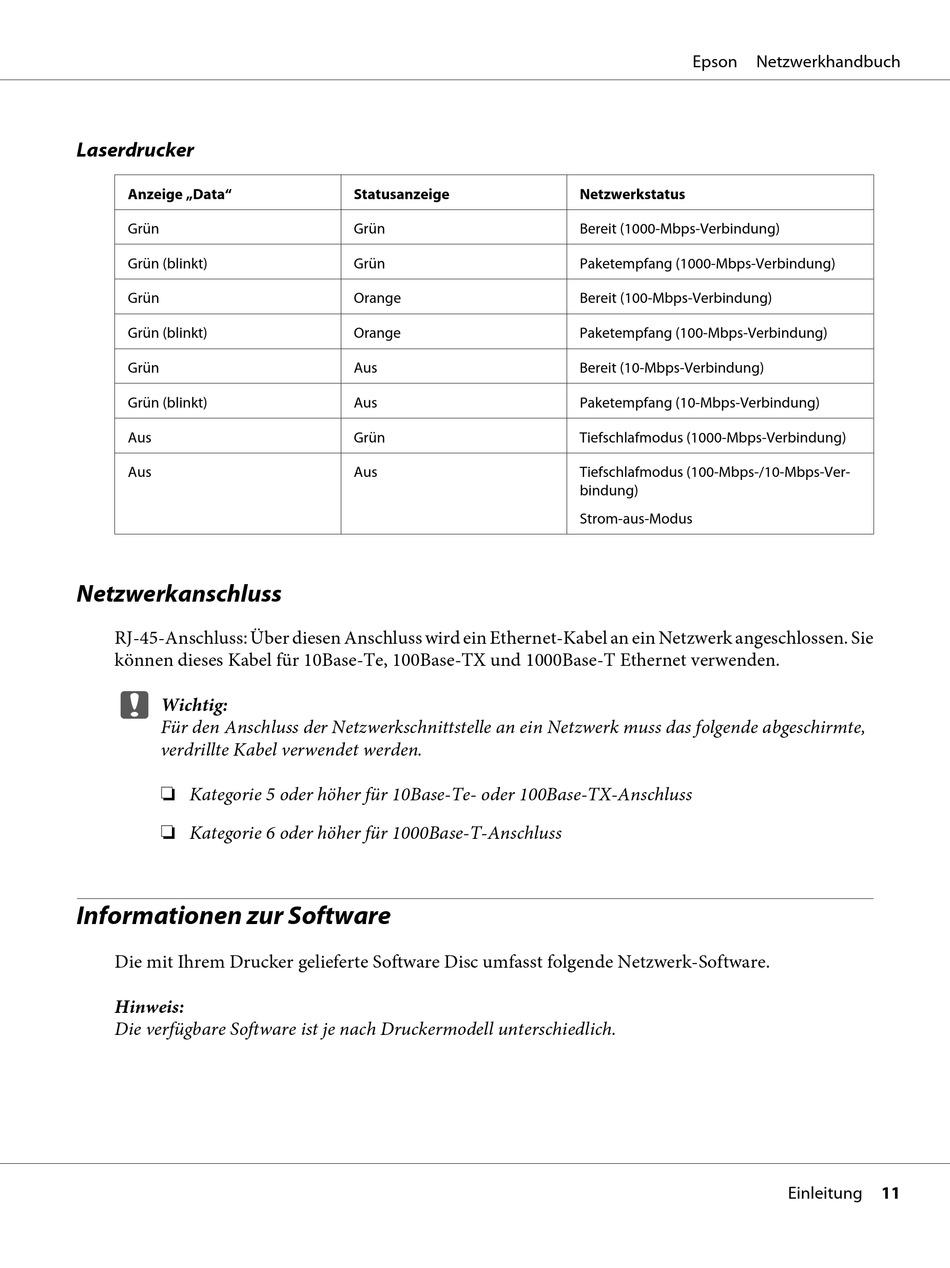 Epson Netzwerkhandbuch

Laserdrucker

| Anzeige „Data“ | Statusanzeige | Netzwerkstatus |
|---|---|---|
| Grün | Grün | Bereit (1000-Mbps-Verbindung) |
| Grün (blinkt) | Grün | Paketempfang (1000-Mbps-Verbindung) |
| Grün | Orange | Bereit (100-Mbps-Verbindung) |
| Grün (blinkt) | Orange | Paketempfang (100-Mbps-Verbindung) |
| Grün | Aus | Bereit (10-Mbps-Verbindung) |
| Grün (blinkt) | Aus | Paketempfang (10-Mbps-Verbindung) |
| Aus | Grün | Tiefschlafmodus (1000-Mbps-Verbindung) |
| Aus | Aus | Tiefschlafmodus (100-Mbps-/10-Mbps-Verbindung) Strom-aus-Modus |

Netzwerkanschluss

RJ-45-Anschluss: Über diesen Anschluss wird ein Ethernet-Kabel an ein Netzwerk angeschlossen. Sie können dieses Kabel für 10Base-Te, 100Base-TX und 1000Base-T Ethernet verwenden.

Wichtig:
Für den Anschluss der Netzwerkschnittstelle an ein Netzwerk muss das folgende abgeschirmte, verdrillte Kabel verwendet werden.

❏ Kategorie 5 oder höher für 10Base-Te- oder 100Base-TX-Anschluss

❏ Kategorie 6 oder höher für 1000Base-T-Anschluss

Informationen zur Software

Die mit Ihrem Drucker gelieferte Software Disc umfasst folgende Netzwerk-Software.

Hinweis:
Die verfügbare Software ist je nach Druckermodell unterschiedlich.

Einleitung 11